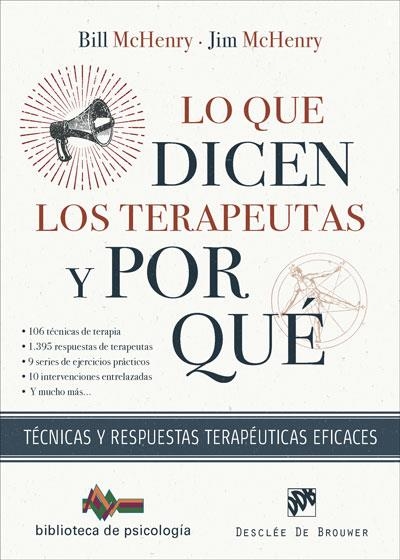 Bill McHenry · Jim McHenry

LO QUE DICEN LOS TERAPEUTAS Y POR QUÉ

• 106 técnicas de terapia
• 1.395 respuestas de terapeutas
• 9 series de ejercicios prácticos
• 10 intervenciones entrelazadas
• Y mucho más...

TÉCNICAS Y RESPUESTAS TERAPÉUTICAS EFICACES

biblioteca de psicología

DDB

DESCLÉE DE BROUWER